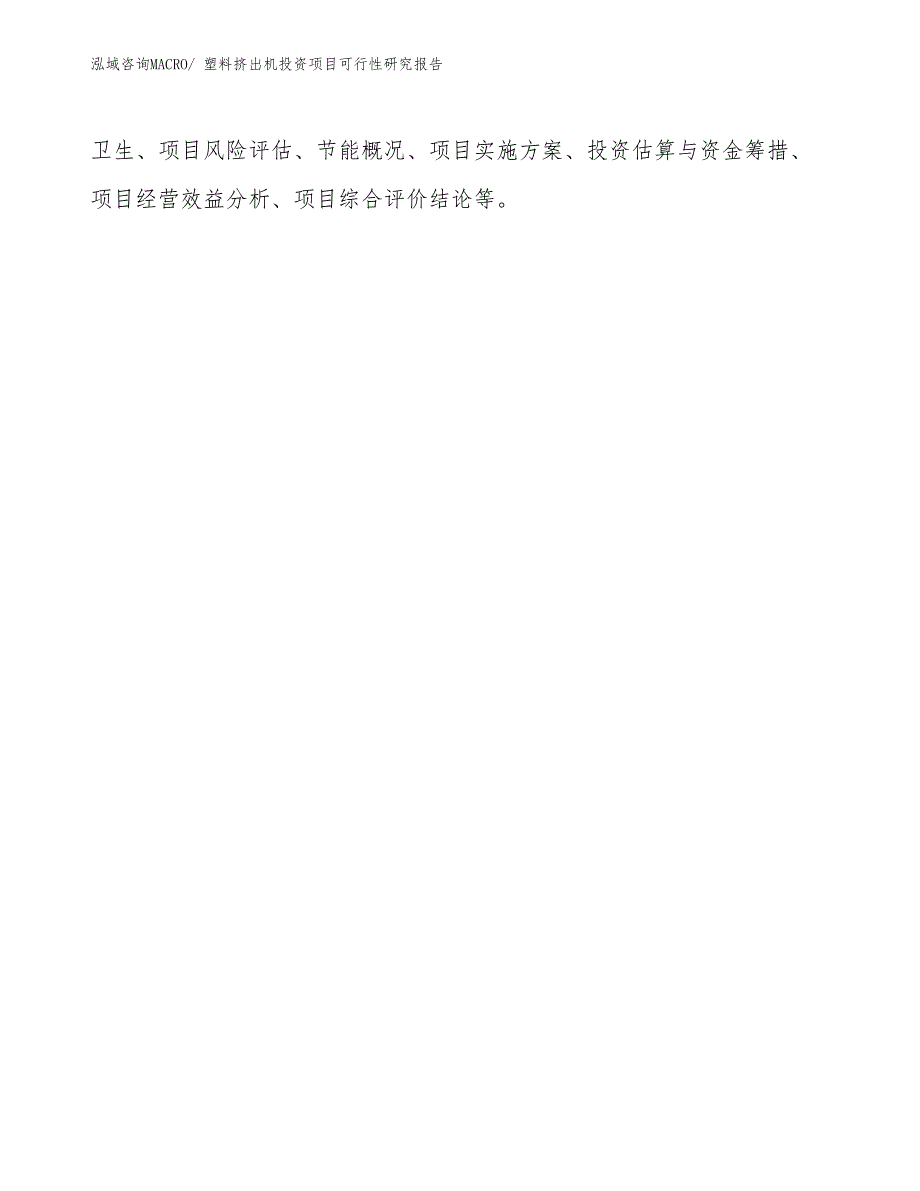 泓域咨询MACRO/ 塑料挤出机投资项目可行性研究报告

卫生、项目风险评估、节能概况、项目实施方案、投资估算与资金筹措、项目经营效益分析、项目综合评价结论等。